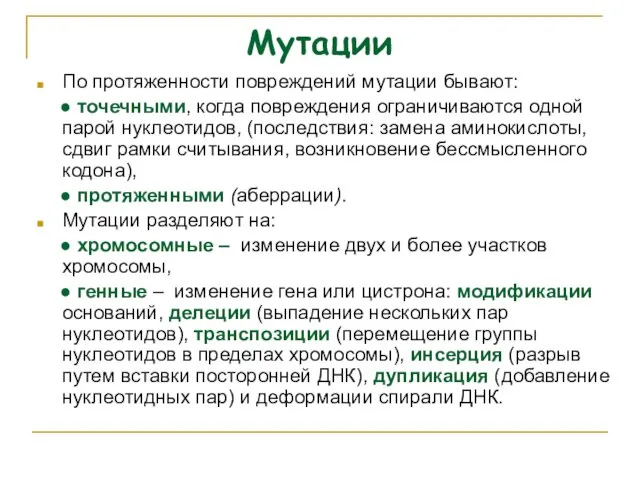 Мутации

По протяженности повреждений мутации бывают:

● точечными, когда повреждения ограничиваются одной парой нуклеотидов, (последствия: замена аминокислоты, сдвиг рамки считывания, возникновение бессмысленного кодона),

● протяженными (аберрации).

Мутации разделяют на:

● хромосомные – изменение двух и более участков хромосомы,

● генные – изменение гена или цистрона: модификации оснований, делеции (выпадение нескольких пар нуклеотидов), транспозиции (перемещение группы нуклеотидов в пределах хромосомы), инсерция (разрыв путем вставки посторонней ДНК), дупликация (добавление нуклеотидных пар) и деформации спирали ДНК.